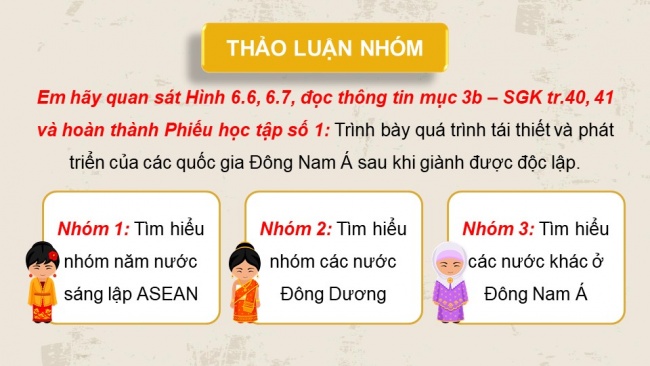 THẢO LUẬN NHÓM

Em hãy quan sát Hình 6.6, 6.7, đọc thông tin mục 3b – SGK tr.40, 41 và hoàn thành Phiếu học tập số 1: Trình bày quá trình tái thiết và phát triển của các quốc gia Đông Nam Á sau khi giành được độc lập.

Nhóm 1: Tìm hiểu nhóm năm nước sáng lập ASEAN

Nhóm 2: Tìm hiểu nhóm các nước Đông Dương

Nhóm 3: Tìm hiểu các nước khác ở Đông Nam Á